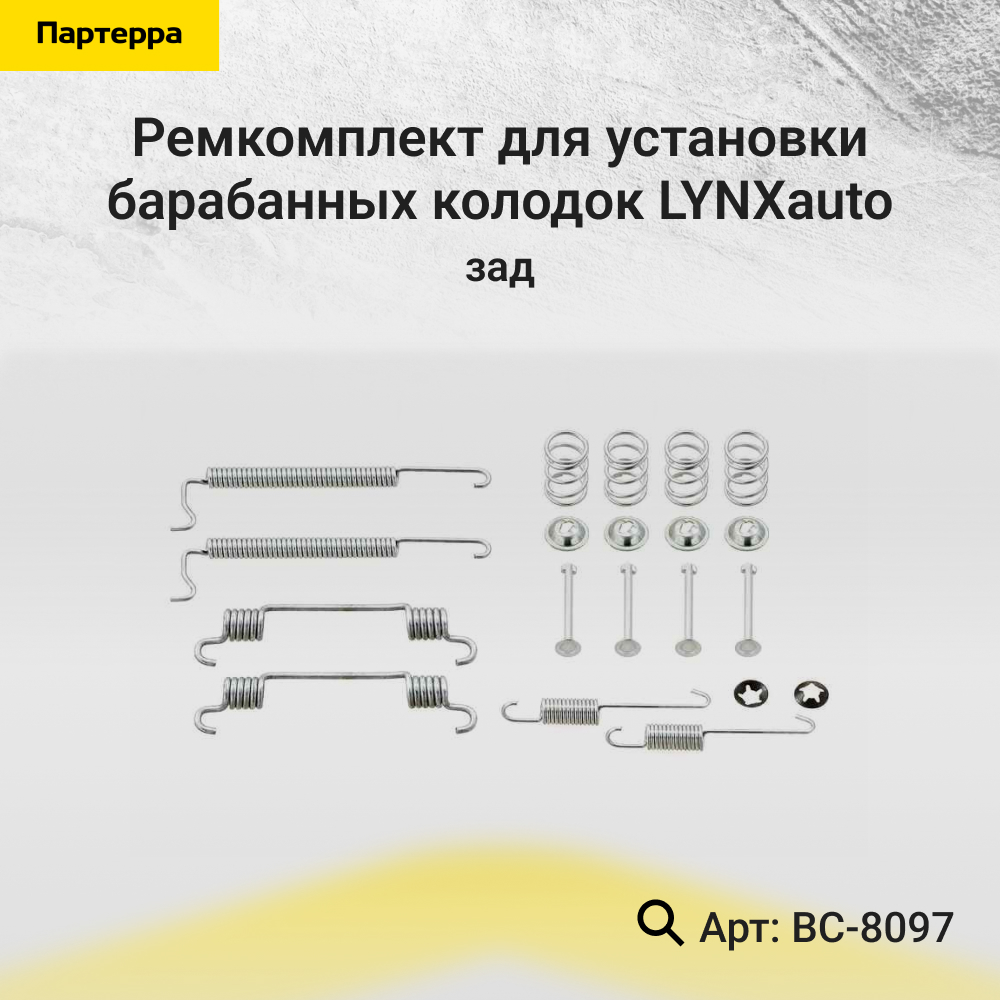 Партерра

Ремкомплект для установки барабанных колодок LYNXauto

зад

Арт: BC-8097